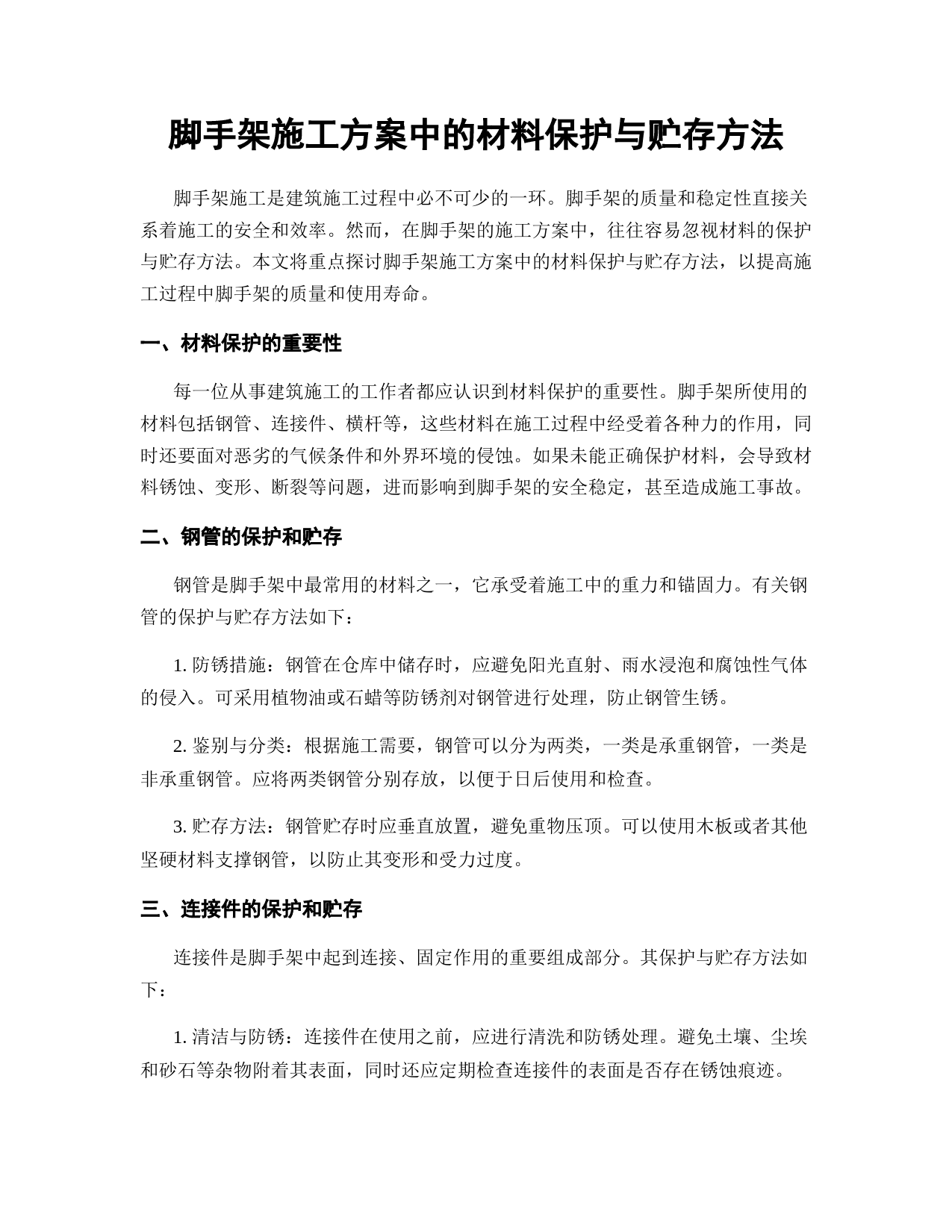 脚手架施工方案中的材料保护与贮存方法

脚手架施工是建筑施工过程中必不可少的一环。脚手架的质量和稳定性直接关系着施工的安全和效率。然而，在脚手架的施工方案中，往往容易忽视材料的保护与贮存方法。本文将重点探讨脚手架施工方案中的材料保护与贮存方法，以提高施工过程中脚手架的质量和使用寿命。

一、材料保护的重要性

每一位从事建筑施工的工作者都应认识到材料保护的重要性。脚手架所使用的材料包括钢管、连接件、横杆等，这些材料在施工过程中经受着各种力的作用，同时还要面对恶劣的气候条件和外界环境的侵蚀。如果未能正确保护材料，会导致材料锈蚀、变形、断裂等问题，进而影响到脚手架的安全稳定，甚至造成施工事故。

二、钢管的保护和贮存

钢管是脚手架中最常用的材料之一，它承受着施工中的重力和锚固力。有关钢管的保护与贮存方法如下：

1. 防锈措施：钢管在仓库中储存时，应避免阳光直射、雨水浸泡和腐蚀性气体的侵入。可采用植物油或石蜡等防锈剂对钢管进行处理，防止钢管生锈。

2. 鉴别与分类：根据施工需要，钢管可以分为两类，一类是承重钢管，一类是非承重钢管。应将两类钢管分别存放，以便于日后使用和检查。

3. 贮存方法：钢管贮存时应垂直放置，避免重物压顶。可以使用木板或者其他坚硬材料支撑钢管，以防止其变形和受力过度。

三、连接件的保护和贮存

连接件是脚手架中起到连接、固定作用的重要组成部分。其保护与贮存方法如下：

1. 清洁与防锈：连接件在使用之前，应进行清洗和防锈处理。避免土壤、尘埃和砂石等杂物附着其表面，同时还应定期检查连接件的表面是否存在锈蚀痕迹。